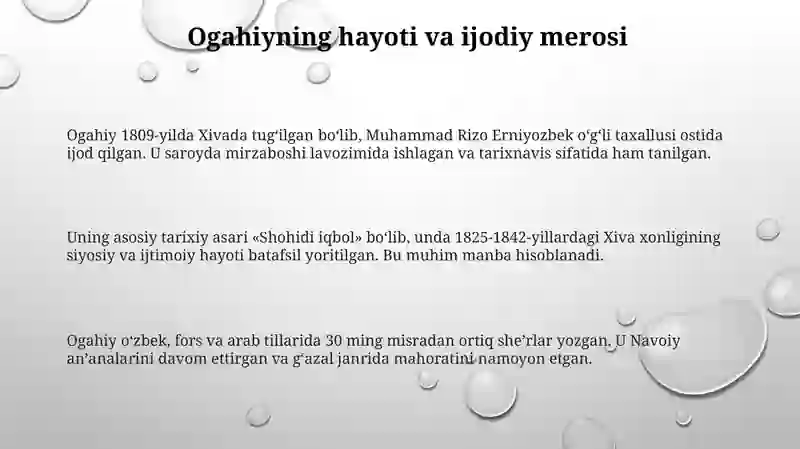 Ogahiyning hayoti va ijodiy merosi

Ogahiy 1809-yilda Xivada tugʻilgan boʻlib, Muhammad Rizo Erniyozbek oʻgʻli taxallusi ostida ijod qilgan. U saroyda mirzaboshi lavozimida ishlagan va tarixnavis sifatida ham tanilgan.

Uning asosiy tarixiy asari «Shohidi iqbol» boʻlib, unda 1825-1842-yillardagi Xiva xonligining siyosiy va ijtimoiy hayoti batafsil yoritilgan. Bu muhim manba hisoblanadi.

Ogahiy oʻzbek, fors va arab tillarida 30 ming misradan ortiq sheʼrlar yozgan. U Navoiy anʼanalarini davom ettirgan va gʻazal janrida mahoratini namoyon etgan.